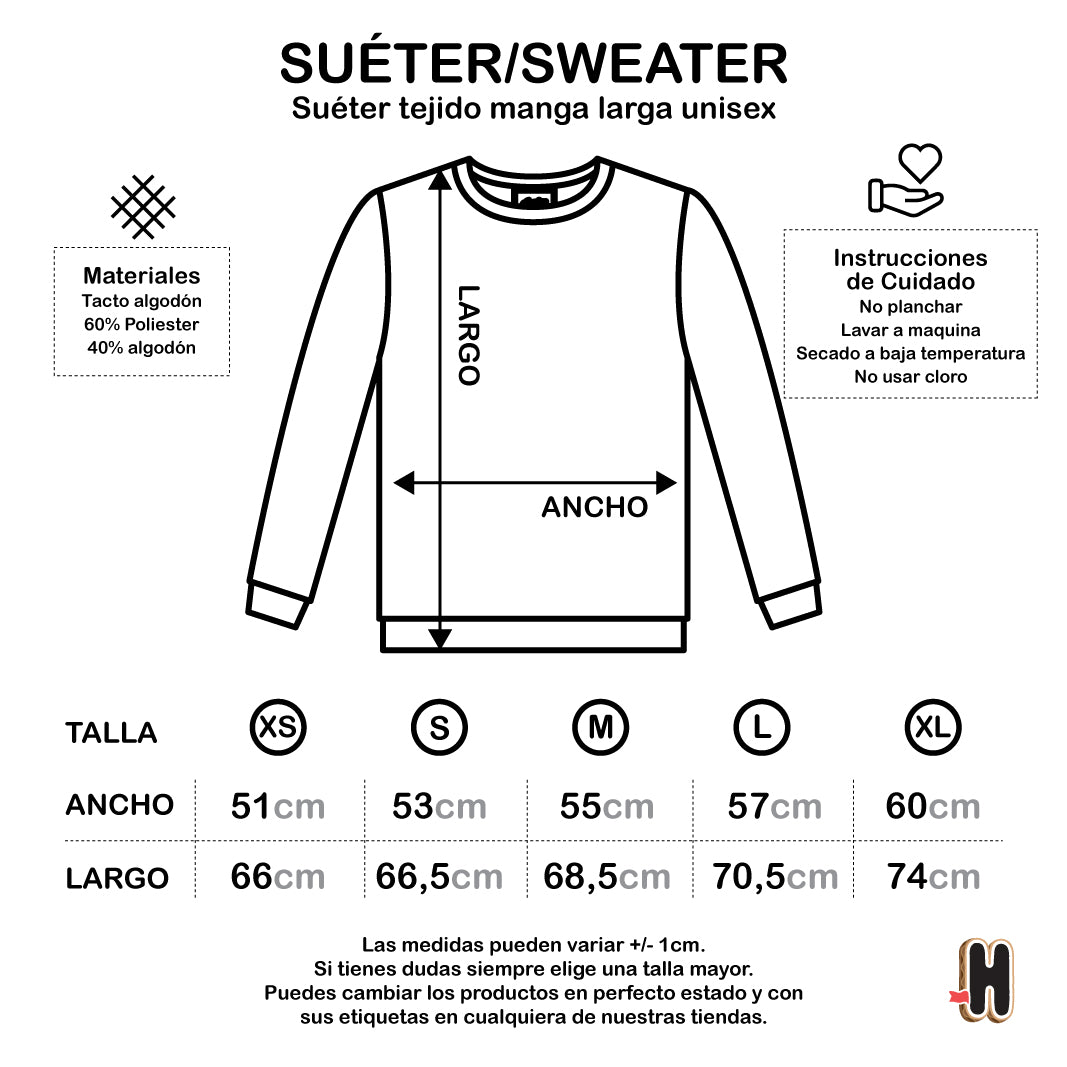 SUÉTER/SWEATER
Suéter tejido manga larga unisex

Materiales
Tacto algodón
60% Poliester
40% algodón

LARGO

ANCHO

Instrucciones de Cuidado
No planchar
Lavar a maquina
Secado a baja temperatura
No usar cloro

| TALLA | XS | S | M | L | XL |
|---|---|---|---|---|---|
| ANCHO | 51cm | 53cm | 55cm | 57cm | 60cm |
| LARGO | 66cm | 66,5cm | 68,5cm | 70,5cm | 74cm |

Las medidas pueden variar +/- 1cm.
Si tienes dudas siempre elige una talla mayor.
Puedes cambiar los productos en perfecto estado y con sus etiquetas en cualquiera de nuestras tiendas.

H